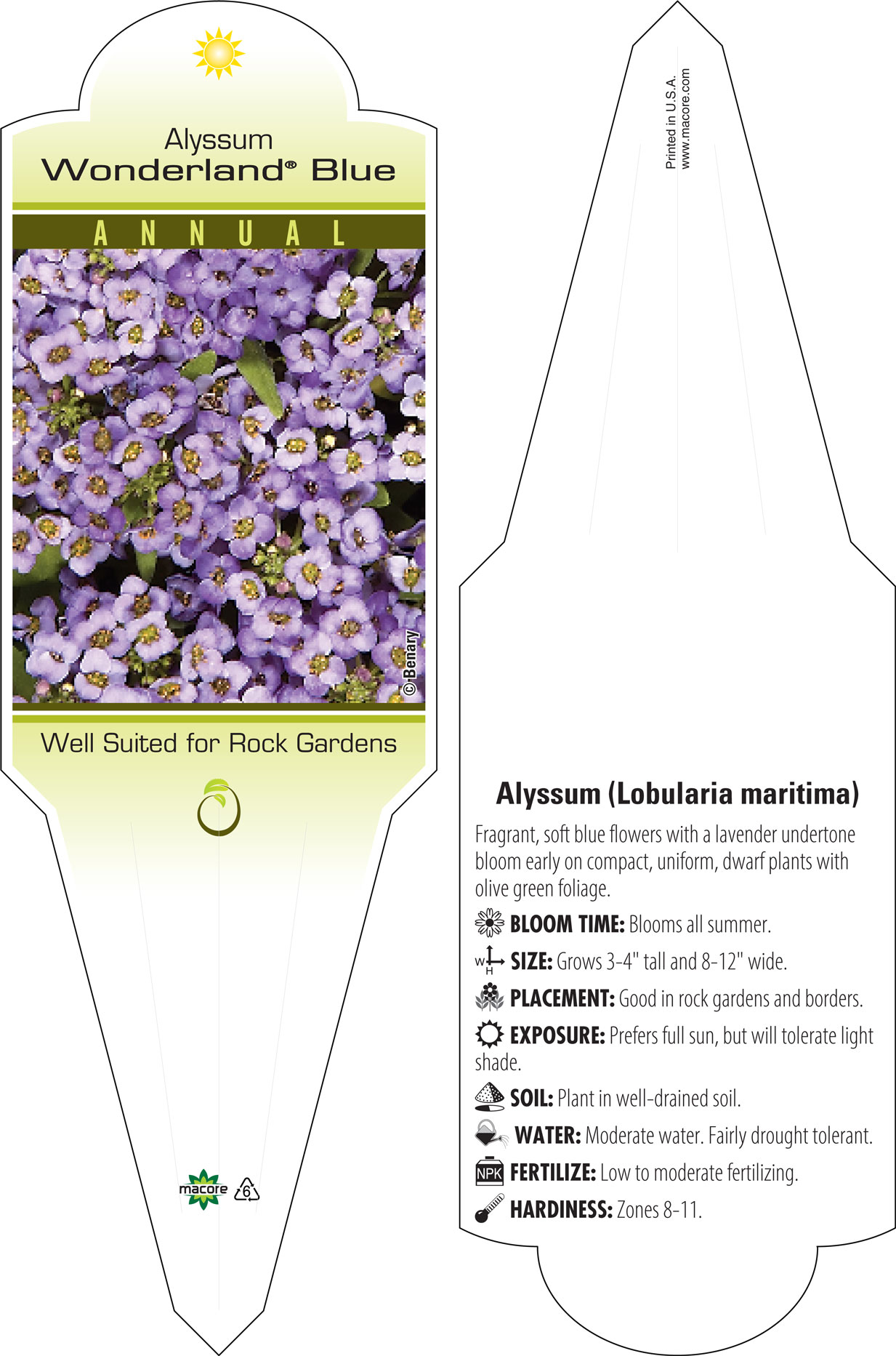 Alyssum
Wonderland® Blue

ANNUAL

© Benary

Well Suited for Rock Gardens

macore 6

Printed in U.S.A.
www.macore.com

Alyssum (Lobularia maritima)

Fragrant, soft blue flowers with a lavender undertone bloom early on compact, uniform, dwarf plants with olive green foliage.

BLOOM TIME: Blooms all summer.

W H SIZE: Grows 3-4" tall and 8-12" wide.

PLACEMENT: Good in rock gardens and borders.

EXPOSURE: Prefers full sun, but will tolerate light shade.

SOIL: Plant in well-drained soil.

WATER: Moderate water. Fairly drought tolerant.

NPK FERTILIZE: Low to moderate fertilizing.

HARDINESS: Zones 8-11.